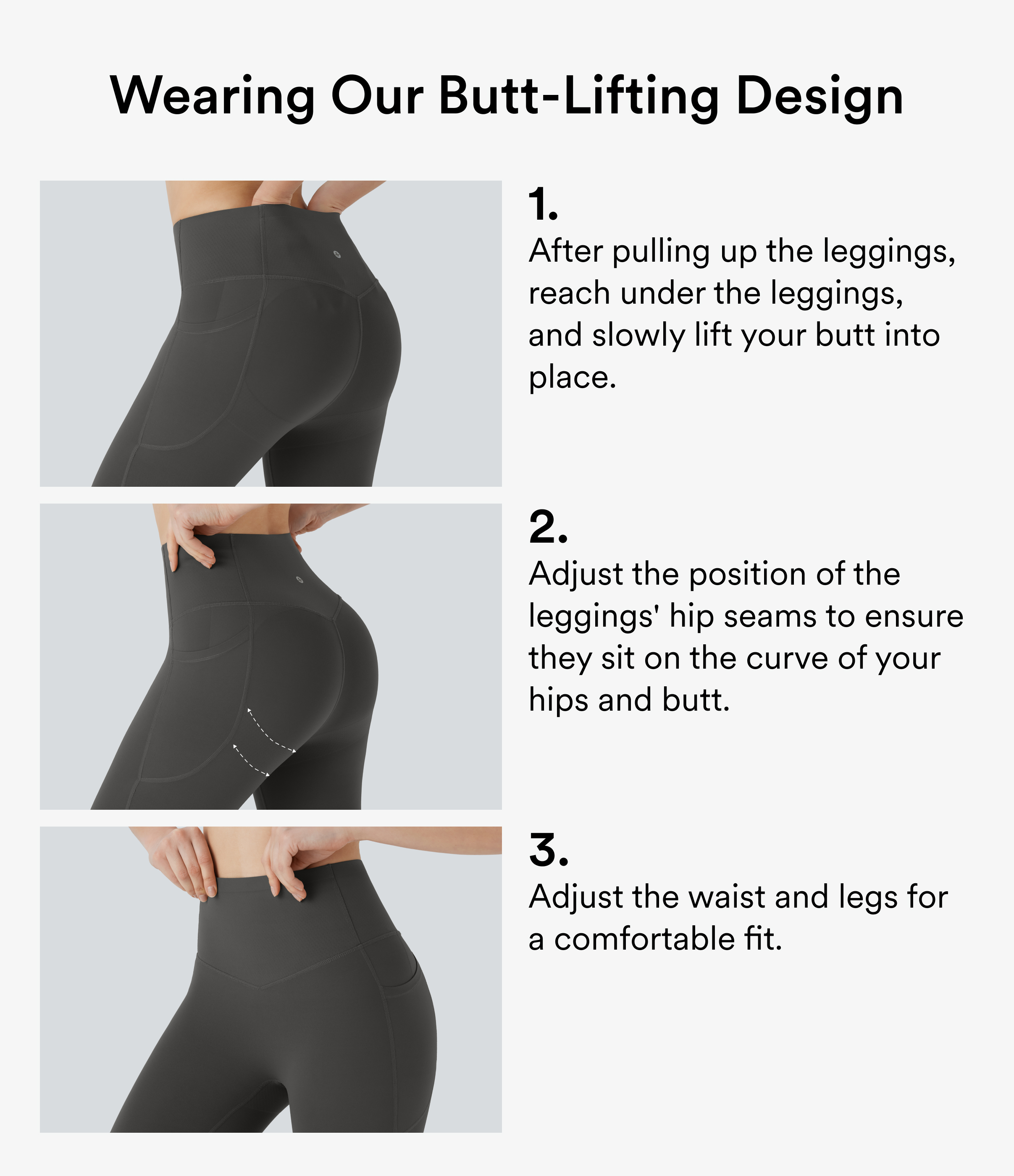 Wearing Our Butt-Lifting Design

1.

After pulling up the leggings, reach under the leggings, and slowly lift your butt into place.

2.

Adjust the position of the leggings' hip seams to ensure they sit on the curve of your hips and butt.

3.

Adjust the waist and legs for a comfortable fit.